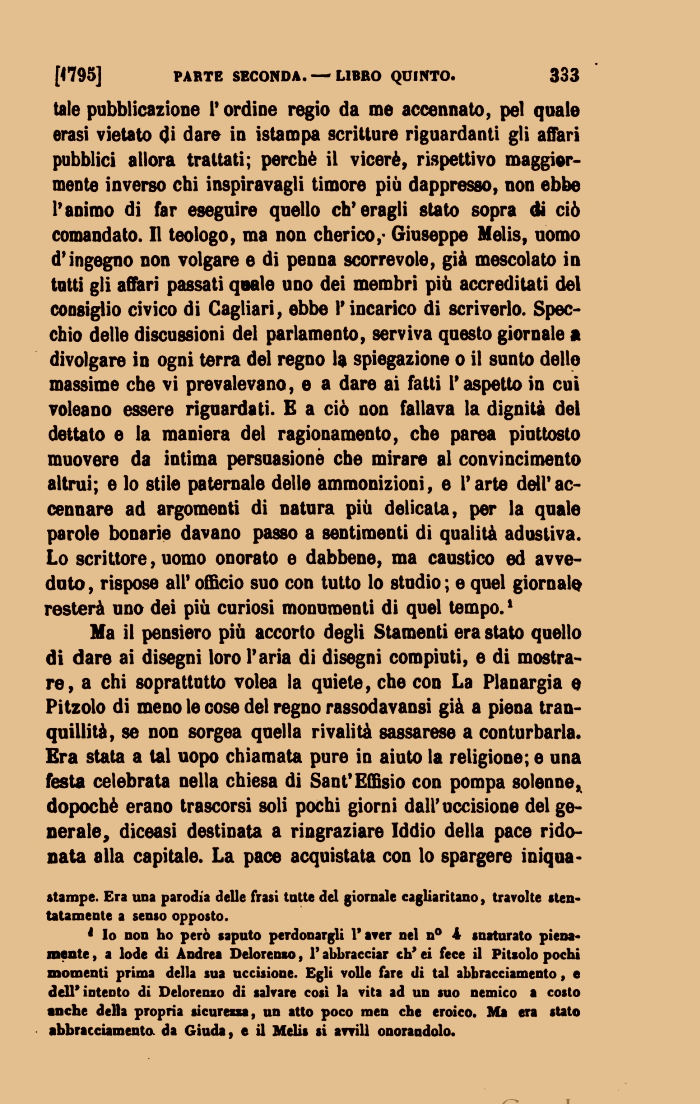 [1795] PARTE SECONDA. — LIBRO QUINTO. 333

tale pubblicazione l'ordine regio da me accennato, pel quale erasi vietato di dare in istampa scritture riguardanti gli affari pubblici allora trattati; perchè il vicerè, rispettivo maggiormente inverso chi inspiravagli timore più dappresso, non ebbe l'animo di far eseguire quello ch'eragli stato sopra di ciò comandato. Il teologo, ma non cherico, Giuseppe Melis, uomo d'ingegno non volgare e di penna scorrevole, già mescolato in tutti gli affari passati quale uno dei membri più accreditati del consiglio civico di Cagliari, ebbe l'incarico di scriverlo. Specchio delle discussioni del parlamento, serviva questo giornale a divolgare in ogni terra del regno la spiegazione o il sunto delle massime che vi prevalevano, e a dare ai fatti l'aspetto in cui voleano essere riguardati. E a ciò non fallava la dignità del dettato e la maniera del ragionamento, che parea piuttosto muovere da intima persuasione che mirare al convincimento altrui; e lo stile paternale delle ammonizioni, e l'arte dell'accennare ad argomenti di natura più delicata, per la quale parole bonarie davano passo a sentimenti di qualità adustiva. Lo scrittore, uomo onorato e dabbene, ma caustico ed avveduto, rispose all'officio suo con tutto lo studio; e quel giornale resterà uno dei più curiosi monumenti di quel tempo.¹

Ma il pensiero più accorto degli Stamenti era stato quello di dare ai disegni loro l'aria di disegni compiuti, e di mostrare, a chi soprattutto volea la quiete, che con La Planargia e Pitzolo di meno le cose del regno rassodavansi già a piena tranquillità, se non sorgea quella rivalità sassarese a conturbarla. Era stata a tal uopo chiamata pure in aiuto la religione; e una festa celebrata nella chiesa di Sant'Effisio con pompa solenne, dopochè erano trascorsi soli pochi giorni dall'uccisione del generale, diceasi destinata a ringraziare Iddio della pace ridonata alla capitale. La pace acquistata con lo spargere iniqua-

stampe. Era una parodia delle frasi tutte del giornale cagliaritano, travolte stentatamente a senso opposto.

¹ Io non ho però saputo perdonargli l'aver nel n° 4 snaturato pienamente, a lode di Andrea Delorenzo, l'abbracciar ch'ei fece il Pitzolo pochi momenti prima della sua uccisione. Egli volle fare di tal abbracciamento, e dell'intento di Delorenzo di salvare così la vita ad un suo nemico a costo anche della propria sicurezza, un atto poco men che eroico. Ma era stato abbracciamento da Giuda, e il Melis si avvilì onorandolo.